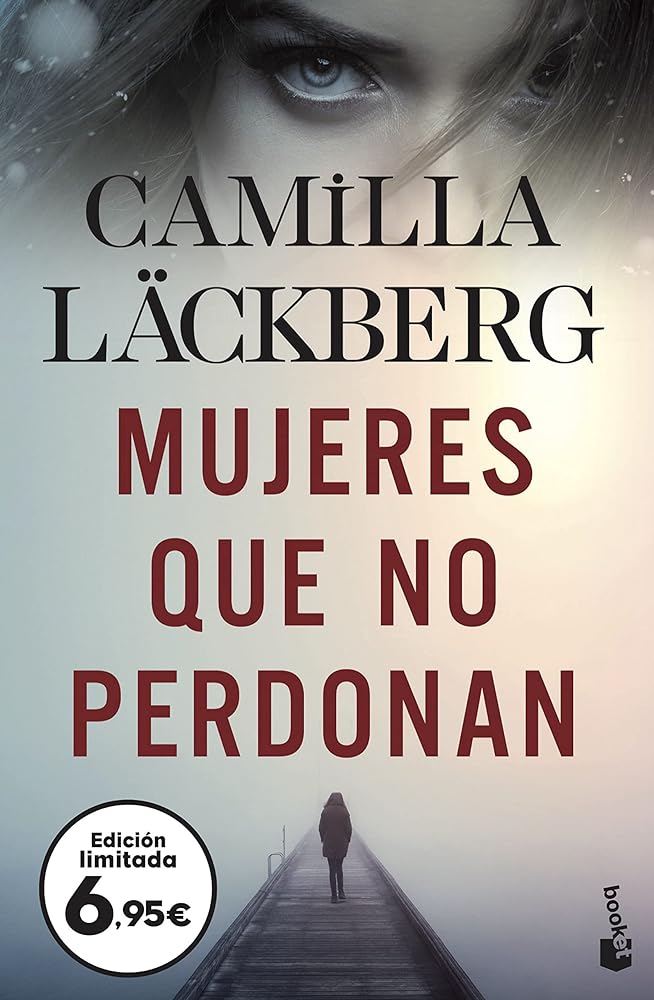 CAMILLA LÄCKBERG

MUJERES QUE NO PERDONAN

Edición limitada
6,95€

booket